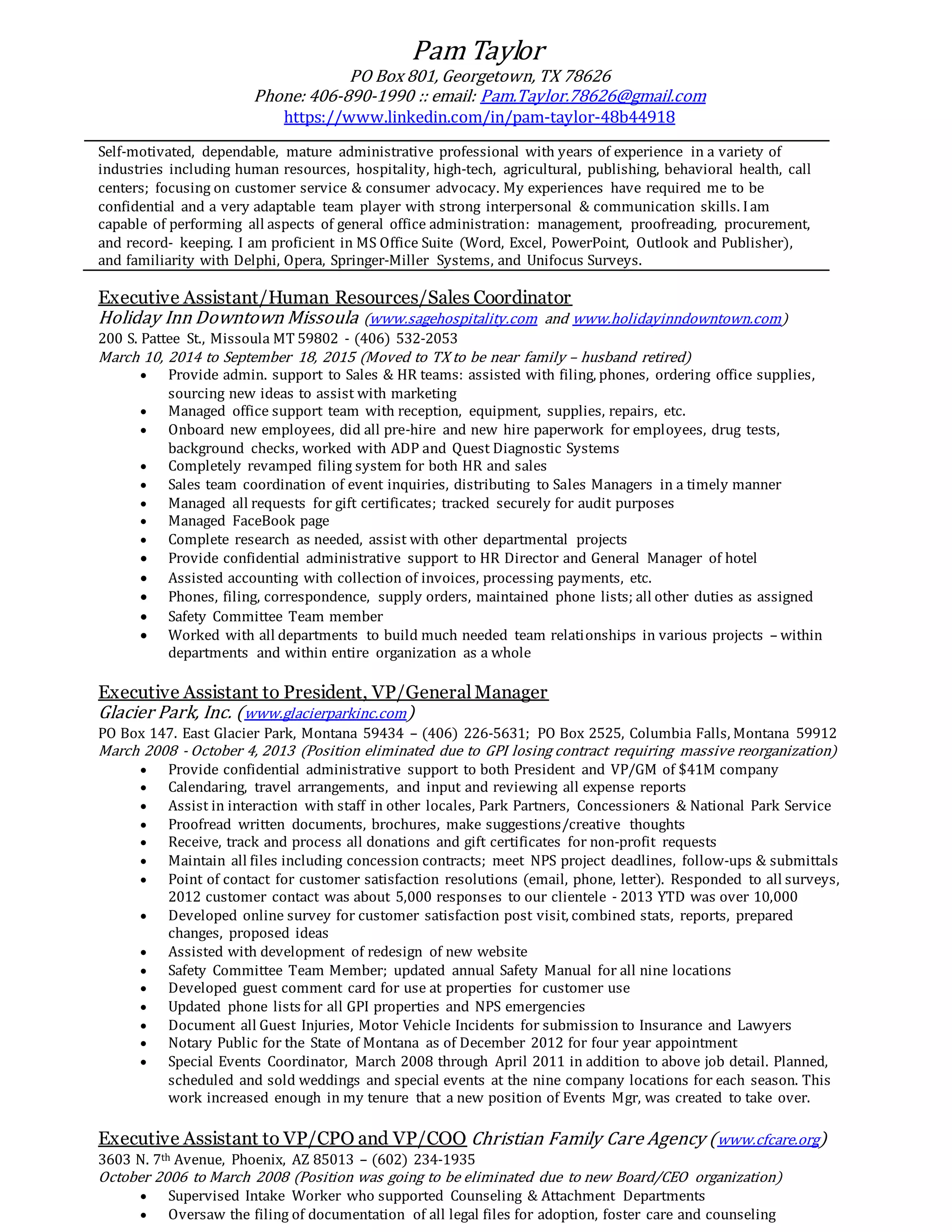 Pam Taylor
PO Box 801, Georgetown, TX 78626
Phone: 406-890-1990 :: email: Pam.Taylor.78626@gmail.com
https://www.linkedin.com/in/pam-taylor-48b44918

Self-motivated, dependable, mature administrative professional with years of experience in a variety of industries including human resources, hospitality, high-tech, agricultural, publishing, behavioral health, call centers; focusing on customer service & consumer advocacy. My experiences have required me to be confidential and a very adaptable team player with strong interpersonal & communication skills. I am capable of performing all aspects of general office administration: management, proofreading, procurement, and record- keeping. I am proficient in MS Office Suite (Word, Excel, PowerPoint, Outlook and Publisher), and familiarity with Delphi, Opera, Springer-Miller Systems, and Unifocus Surveys.

Executive Assistant/Human Resources/Sales Coordinator
Holiday Inn Downtown Missoula (www.sagehospitality.com and www.holidayinndowntown.com)
200 S. Pattee St., Missoula MT 59802 - (406) 532-2053
March 10, 2014 to September 18, 2015 (Moved to TX to be near family – husband retired)
• Provide admin. support to Sales & HR teams: assisted with filing, phones, ordering office supplies, sourcing new ideas to assist with marketing
• Managed office support team with reception, equipment, supplies, repairs, etc.
• Onboard new employees, did all pre-hire and new hire paperwork for employees, drug tests, background checks, worked with ADP and Quest Diagnostic Systems
• Completely revamped filing system for both HR and sales
• Sales team coordination of event inquiries, distributing to Sales Managers in a timely manner
• Managed all requests for gift certificates; tracked securely for audit purposes
• Managed FaceBook page
• Complete research as needed, assist with other departmental projects
• Provide confidential administrative support to HR Director and General Manager of hotel
• Assisted accounting with collection of invoices, processing payments, etc.
• Phones, filing, correspondence, supply orders, maintained phone lists; all other duties as assigned
• Safety Committee Team member
• Worked with all departments to build much needed team relationships in various projects – within departments and within entire organization as a whole

Executive Assistant to President, VP/General Manager
Glacier Park, Inc. (www.glacierparkinc.com)
PO Box 147. East Glacier Park, Montana 59434 – (406) 226-5631; PO Box 2525, Columbia Falls, Montana 59912
March 2008 - October 4, 2013 (Position eliminated due to GPI losing contract requiring massive reorganization)
• Provide confidential administrative support to both President and VP/GM of $41M company
• Calendaring, travel arrangements, and input and reviewing all expense reports
• Assist in interaction with staff in other locales, Park Partners, Concessioners & National Park Service
• Proofread written documents, brochures, make suggestions/creative thoughts
• Receive, track and process all donations and gift certificates for non-profit requests
• Maintain all files including concession contracts; meet NPS project deadlines, follow-ups & submittals
• Point of contact for customer satisfaction resolutions (email, phone, letter). Responded to all surveys, 2012 customer contact was about 5,000 responses to our clientele - 2013 YTD was over 10,000
• Developed online survey for customer satisfaction post visit, combined stats, reports, prepared changes, proposed ideas
• Assisted with development of redesign of new website
• Safety Committee Team Member; updated annual Safety Manual for all nine locations
• Developed guest comment card for use at properties for customer use
• Updated phone lists for all GPI properties and NPS emergencies
• Document all Guest Injuries, Motor Vehicle Incidents for submission to Insurance and Lawyers
• Notary Public for the State of Montana as of December 2012 for four year appointment
• Special Events Coordinator, March 2008 through April 2011 in addition to above job detail. Planned, scheduled and sold weddings and special events at the nine company locations for each season. This work increased enough in my tenure that a new position of Events Mgr, was created to take over.

Executive Assistant to VP/CPO and VP/COO Christian Family Care Agency (www.cfcare.org)
3603 N. 7$^{th}$ Avenue, Phoenix, AZ 85013 – (602) 234-1935
October 2006 to March 2008 (Position was going to be eliminated due to new Board/CEO organization)
• Supervised Intake Worker who supported Counseling & Attachment Departments
• Oversaw the filing of documentation of all legal files for adoption, foster care and counseling